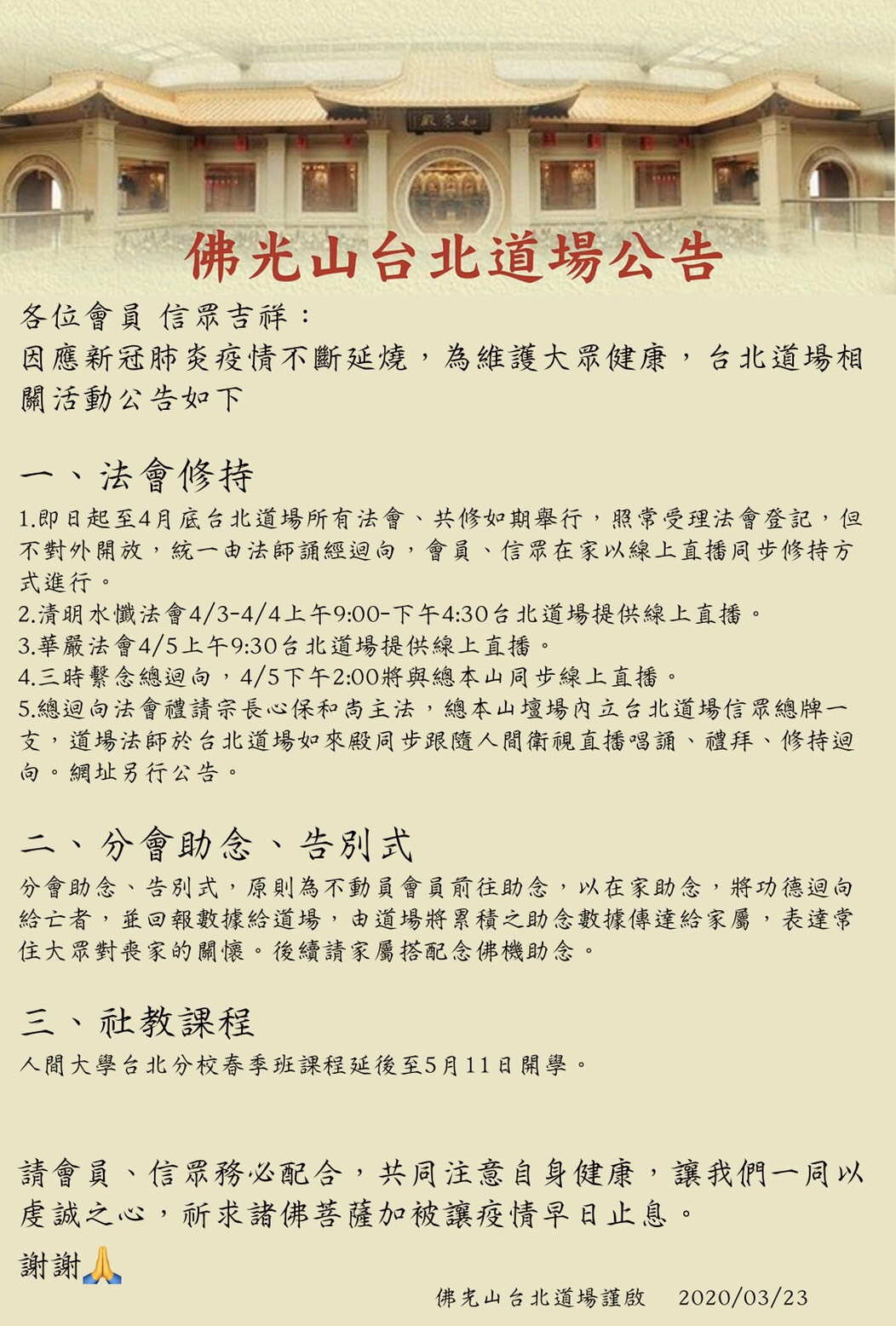 如來殿

佛光山台北道場公告

各位會員 信眾吉祥：
因應新冠肺炎疫情不斷延燒，為維護大眾健康，台北道場相關活動公告如下

一、法會修持
1.即日起至4月底台北道場所有法會、共修如期舉行，照常受理法會登記，但不對外開放，統一由法師誦經迴向，會員、信眾在家以線上直播同步修持方式進行。
2.清明水懺法會4/3-4/4上午9:00-下午4:30台北道場提供線上直播。
3.華嚴法會4/5上午9:30台北道場提供線上直播。
4.三時繫念總迴向，4/5下午2:00將與總本山同步線上直播。
5.總迴向法會禮請宗長心保和尚主法，總本山壇場內立台北道場信眾總牌一支，道場法師於台北道場如來殿同步跟隨人間衛視直播唱誦、禮拜、修持迴向。網址另行公告。

二、分會助念、告別式
分會助念、告別式，原則為不動員會員前往助念，以在家助念，將功德迴向給亡者，並回報數據給道場，由道場將累積之助念數據傳達給家屬，表達常住大眾對喪家的關懷。後續請家屬搭配念佛機助念。

三、社教課程
人間大學台北分校春季班課程延後至5月11日開學。

請會員、信眾務必配合，共同注意自身健康，讓我們一同以虔誠之心，祈求諸佛菩薩加被讓疫情早日止息。
謝謝🙏

佛光山台北道場謹啟　2020/03/23